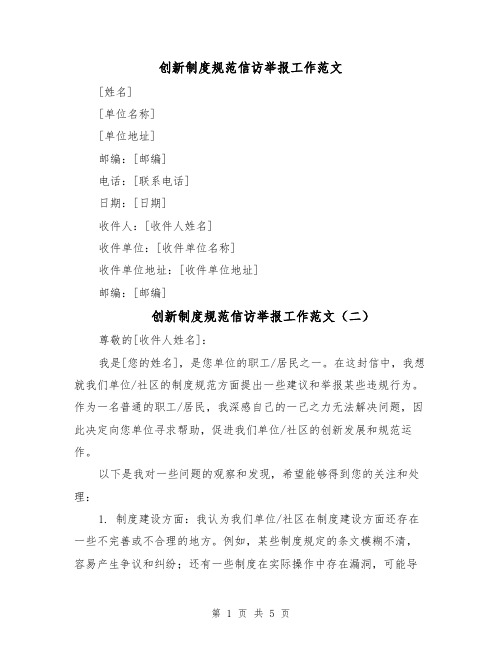 创新制度规范信访举报工作范文

[姓名]

[单位名称]

[单位地址]

邮编：[邮编]

电话：[联系电话]

日期：[日期]

收件人：[收件人姓名]

收件单位：[收件单位名称]

收件单位地址：[收件单位地址]

邮编：[邮编]

创新制度规范信访举报工作范文（二）

尊敬的[收件人姓名]：

我是[您的姓名]，是您单位的职工/居民之一。在这封信中，我想就我们单位/社区的制度规范方面提出一些建议和举报某些违规行为。作为一名普通的职工/居民，我深感自己的一己之力无法解决问题，因此决定向您单位寻求帮助，促进我们单位/社区的创新发展和规范运作。

以下是我对一些问题的观察和发现，希望能够得到您的关注和处理：

1. 制度建设方面：我认为我们单位/社区在制度建设方面还存在一些不完善或不合理的地方。例如，某些制度规定的条文模糊不清，容易产生争议和纠纷；还有一些制度在实际操作中存在漏洞，可能导

第 1 页 共 5 页